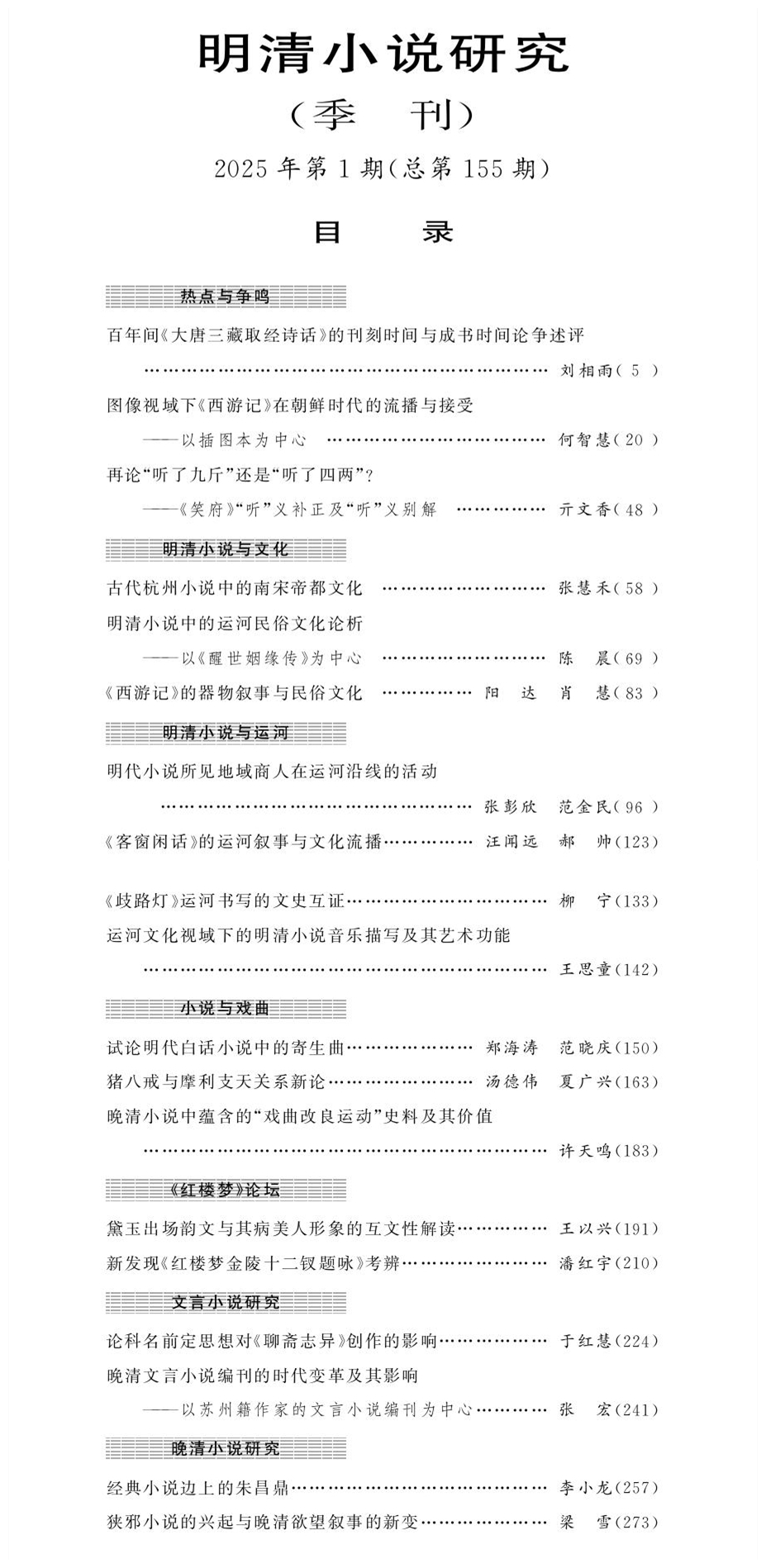 明清小说研究

（季 刊）

2025年第1期（总第155期）

目 录

热点与争鸣

百年间《大唐三藏取经诗话》的刊刻时间与成书时间论争述评 刘相雨（5）

图像视域下《西游记》在朝鲜时代的流播与接受
——以插图本为中心 何智慧（20）

再论“听了九斤”还是“听了四两”？
——《笑府》“听”义补正及“听”义别解 亓文香（48）

明清小说与文化

古代杭州小说中的南宋帝都文化 张慧禾（58）

明清小说中的运河民俗文化论析
——以《醒世姻缘传》为中心 陈 晨（69）

《西游记》的器物叙事与民俗文化 阳 达 肖 慧（83）

明清小说与运河

明代小说所见地域商人在运河沿线的活动 张彭欣 范金民（96）

《客窗闲话》的运河叙事与文化流播 汪闻远 郝 帅（123）

《歧路灯》运河书写的文史互证 柳 宁（133）

运河文化视域下的明清小说音乐描写及其艺术功能 王思童（142）

小说与戏曲

试论明代白话小说中的寄生曲 郑海涛 范晓庆（150）

猪八戒与摩利支天关系新论 汤德伟 夏广兴（163）

晚清小说中蕴含的“戏曲改良运动”史料及其价值 许天鸣（183）

《红楼梦》论坛

黛玉出场韵文与其病美人形象的互文性解读 王以兴（191）

新发现《红楼梦金陵十二钗题咏》考辨 潘红宇（210）

文言小说研究

论科名前定思想对《聊斋志异》创作的影响 于红慧（224）

晚清文言小说编刊的时代变革及其影响
——以苏州籍作家的文言小说编刊为中心 张 宏（241）

晚清小说研究

经典小说边上的朱昌鼎 李小龙（257）

狭邪小说的兴起与晚清欲望叙事的新变 梁 雪（273）